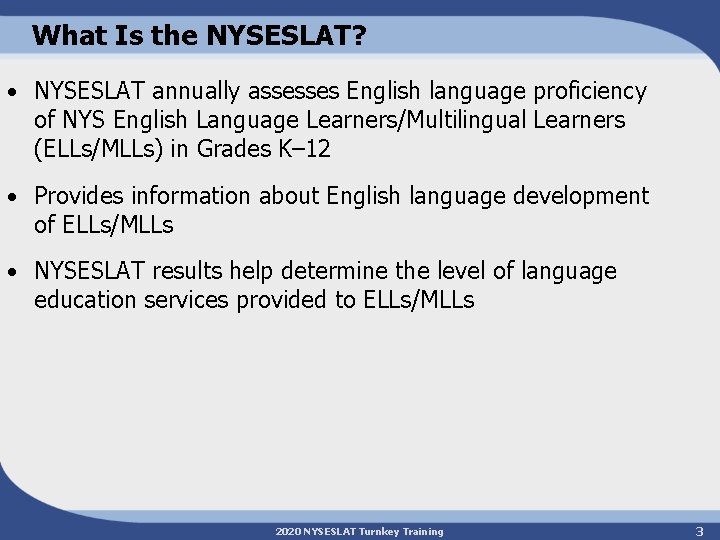 What Is the NYSESLAT?

• NYSESLAT annually assesses English language proficiency of NYS English Language Learners/Multilingual Learners (ELLs/MLLs) in Grades K–12

• Provides information about English language development of ELLs/MLLs

• NYSESLAT results help determine the level of language education services provided to ELLs/MLLs

2020 NYSESLAT Turnkey Training

3